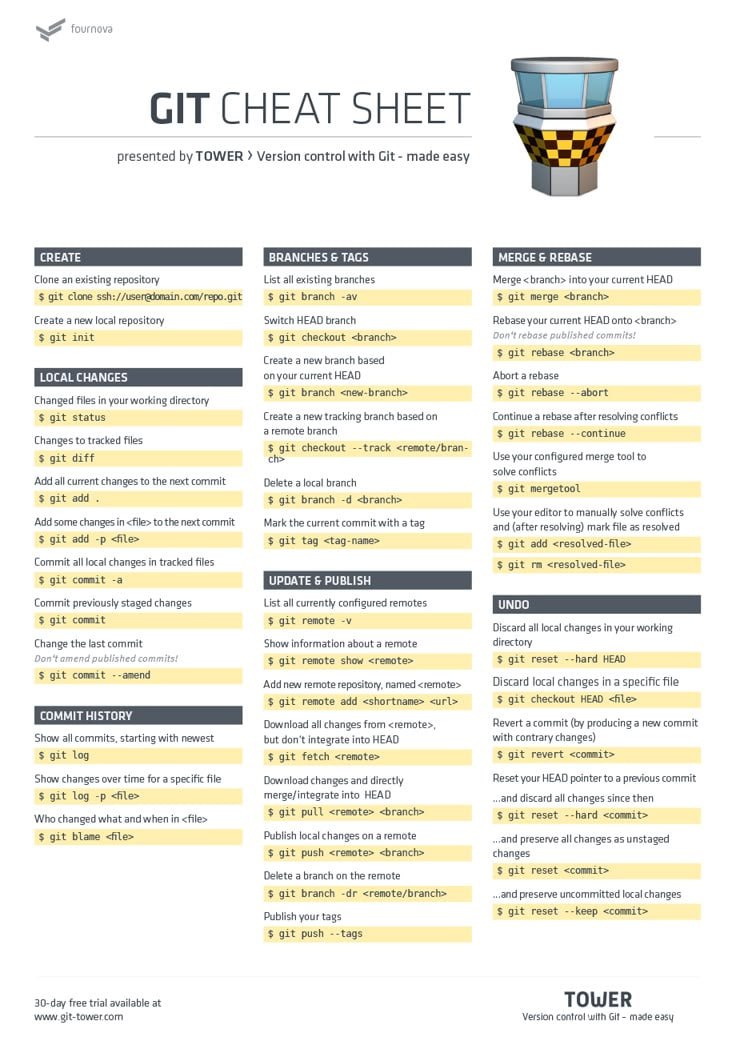 fournova

GIT CHEAT SHEET

presented by TOWER › Version control with Git - made easy

CREATE

Clone an existing repository
$ git clone ssh://user@domain.com/repo.git

Create a new local repository
$ git init

LOCAL CHANGES

Changed files in your working directory
$ git status

Changes to tracked files
$ git diff

Add all current changes to the next commit
$ git add .

Add some changes in <file> to the next commit
$ git add -p <file>

Commit all local changes in tracked files
$ git commit -a

Commit previously staged changes
$ git commit

Change the last commit
Don't amend published commits!
$ git commit --amend

COMMIT HISTORY

Show all commits, starting with newest
$ git log

Show changes over time for a specific file
$ git log -p <file>

Who changed what and when in <file>
$ git blame <file>

BRANCHES & TAGS

List all existing branches
$ git branch -av

Switch HEAD branch
$ git checkout <branch>

Create a new branch based on your current HEAD
$ git branch <new-branch>

Create a new tracking branch based on a remote branch
$ git checkout --track <remote/branch>

Delete a local branch
$ git branch -d <branch>

Mark the current commit with a tag
$ git tag <tag-name>

UPDATE & PUBLISH

List all currently configured remotes
$ git remote -v

Show information about a remote
$ git remote show <remote>

Add new remote repository, named <remote>
$ git remote add <shortname> <url>

Download all changes from <remote>, but don't integrate into HEAD
$ git fetch <remote>

Download changes and directly merge/integrate into HEAD
$ git pull <remote> <branch>

Publish local changes on a remote
$ git push <remote> <branch>

Delete a branch on the remote
$ git branch -dr <remote/branch>

Publish your tags
$ git push --tags

MERGE & REBASE

Merge <branch> into your current HEAD
$ git merge <branch>

Rebase your current HEAD onto <branch>
Don't rebase published commits!
$ git rebase <branch>

Abort a rebase
$ git rebase --abort

Continue a rebase after resolving conflicts
$ git rebase --continue

Use your configured merge tool to solve conflicts
$ git mergetool

Use your editor to manually solve conflicts and (after resolving) mark file as resolved
$ git add <resolved-file>
$ git rm <resolved-file>

UNDO

Discard all local changes in your working directory
$ git reset --hard HEAD

Discard local changes in a specific file
$ git checkout HEAD <file>

Revert a commit (by producing a new commit with contrary changes)
$ git revert <commit>

Reset your HEAD pointer to a previous commit
...and discard all changes since then
$ git reset --hard <commit>

...and preserve all changes as unstaged changes
$ git reset <commit>

...and preserve uncommitted local changes
$ git reset --keep <commit>

30-day free trial available at
www.git-tower.com

TOWER
Version control with Git - made easy